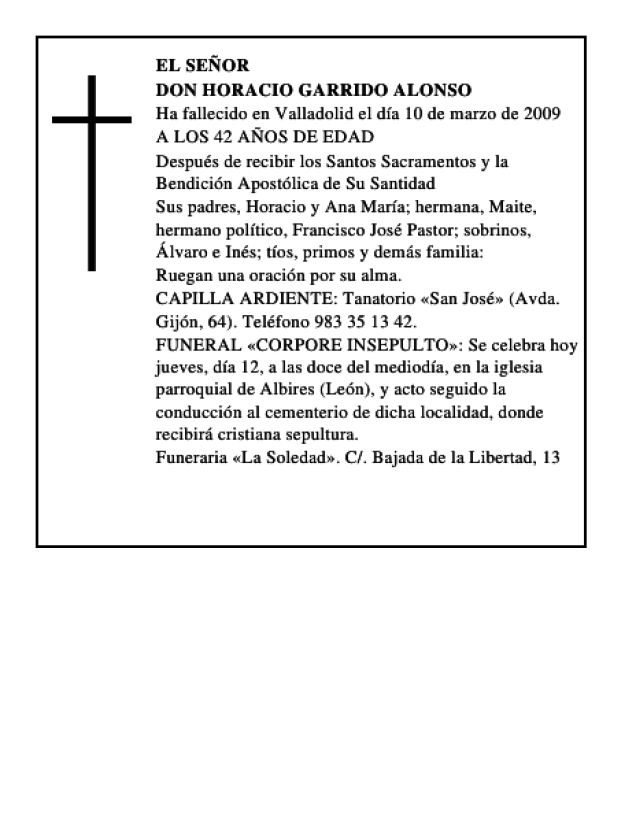 EL SEÑOR
DON HORACIO GARRIDO ALONSO
Ha fallecido en Valladolid el día 10 de marzo de 2009
A LOS 42 AÑOS DE EDAD
Después de recibir los Santos Sacramentos y la Bendición Apostólica de Su Santidad
Sus padres, Horacio y Ana María; hermana, Maite, hermano político, Francisco José Pastor; sobrinos, Álvaro e Inés; tíos, primos y demás familia:
Ruegan una oración por su alma.
CAPILLA ARDIENTE: Tanatorio «San José» (Avda. Gijón, 64). Teléfono 983 35 13 42.
FUNERAL «CORPORE INSEPULTO»: Se celebra hoy jueves, día 12, a las doce del mediodía, en la iglesia parroquial de Albires (León), y acto seguido la conducción al cementerio de dicha localidad, donde recibirá cristiana sepultura.
Funeraria «La Soledad». C/. Bajada de la Libertad, 13